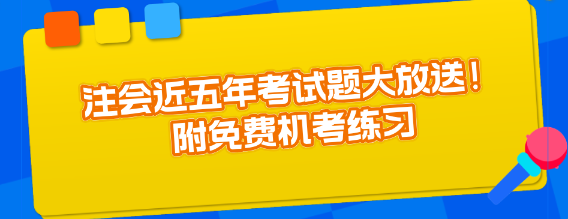 注会近五年考试题大放送！
附免费机考练习